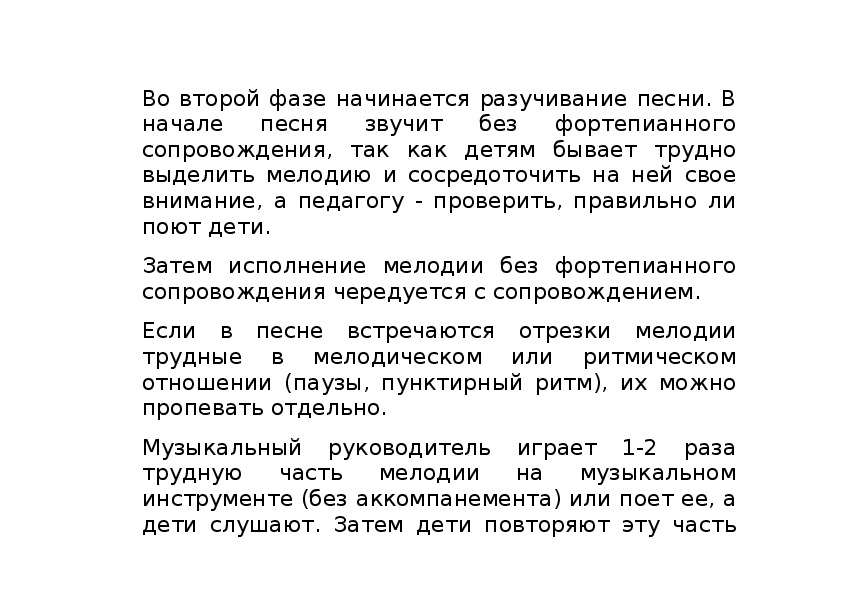 Во второй фазе начинается разучивание песни. В начале песня звучит без фортепианного сопровождения, так как детям бывает трудно выделить мелодию и сосредоточить на ней свое внимание, а педагогу - проверить, правильно ли поют дети.

Затем исполнение мелодии без фортепианного сопровождения чередуется с сопровождением.

Если в песне встречаются отрезки мелодии трудные в мелодическом или ритмическом отношении (паузы, пунктирный ритм), их можно пропевать отдельно.

Музыкальный руководитель играет 1-2 раза трудную часть мелодии на музыкальном инструменте (без аккомпанемента) или поет ее, а дети слушают. Затем дети повторяют эту часть